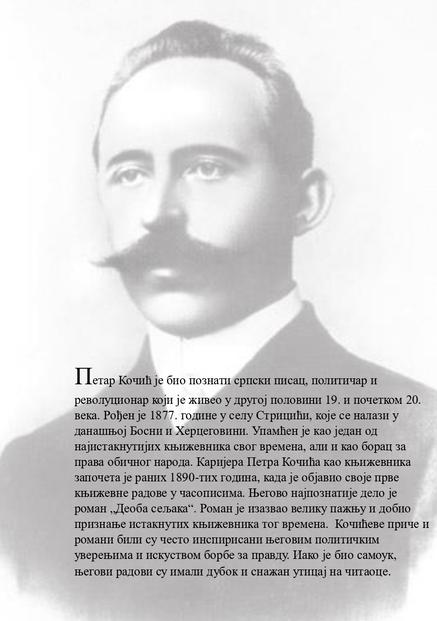 Петар Кочић је био познати српски писац, политичар и револуционар који је живео у другој половини 19. и почетком 20. века. Рођен је 1877. године у селу Стрицићи, које се налази у данашњој Босни и Херцеговини. Упамћен је као један од најистакнутијих књижевника свог времена, али и као борац за права обичног народа. Каријера Петра Кочића као књижевника започета је раних 1890-тих година, када је објавио своје прве књижевне радове у часописима. Његово најпознатије дело је роман „Деоба сељака“. Роман је изазвао велику пажњу и добио признање истакнутих књижевника тог времена. Кочићеве приче и романи били су често инспирисани његовим политичким уверењима и искуством борбе за правду. Иако је био самоук, његови радови су имали дубок и снажан утицај на читаоце.